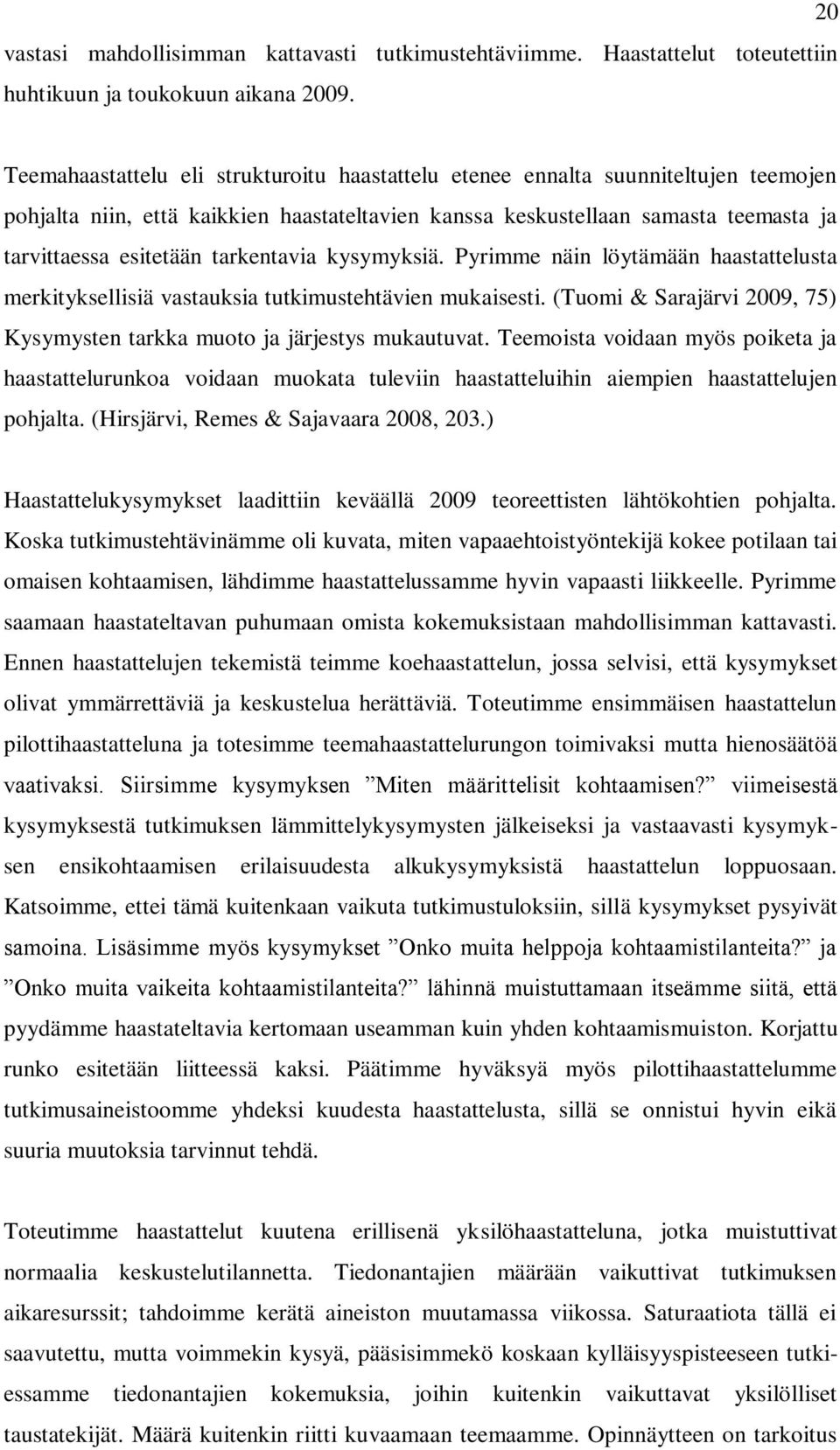 20

vastasi mahdollisimman kattavasti tutkimustehtäviimme. Haastattelut toteutettiin huhtikuun ja toukokuun aikana 2009.

Teemahaastattelu eli strukturoitu haastattelu etenee ennalta suunniteltujen teemojen pohjalta niin, että kaikkien haastateltavien kanssa keskustellaan samasta teemasta ja tarvittaessa esitetään tarkentavia kysymyksiä. Pyrimme näin löytämään haastattelusta merkityksellisiä vastauksia tutkimustehtävien mukaisesti. (Tuomi & Sarajärvi 2009, 75) Kysymysten tarkka muoto ja järjestys mukautuvat. Teemoista voidaan myös poiketa ja haastattelurunkoa voidaan muokata tuleviin haastatteluihin aiempien haastattelujen pohjalta. (Hirsjärvi, Remes & Sajavaara 2008, 203.)

Haastattelukysymykset laadittiin keväällä 2009 teoreettisten lähtökohtien pohjalta. Koska tutkimustehtävinämme oli kuvata, miten vapaaehtoistyöntekijä kokee potilaan tai omaisen kohtaamisen, lähdimme haastattelussamme hyvin vapaasti liikkeelle. Pyrimme saamaan haastateltavan puhumaan omista kokemuksistaan mahdollisimman kattavasti. Ennen haastattelujen tekemistä teimme koehaastattelun, jossa selvisi, että kysymykset olivat ymmärrettäviä ja keskustelua herättäviä. Toteutimme ensimmäisen haastattelun pilottihaastatteluna ja totesimme teemahaastattelurungon toimivaksi mutta hienosäätöä vaativaksi. Siirsimme kysymyksen ”Miten määrittelisit kohtaamisen?” viimeisestä kysymyksestä tutkimuksen lämmittelykysymysten jälkeiseksi ja vastaavasti kysymyksen ensikohtaamisen erilaisuudesta alkukysymyksistä haastattelun loppuosaan. Katsoimme, ettei tämä kuitenkaan vaikuta tutkimustuloksiin, sillä kysymykset pysyivät samoina. Lisäsimme myös kysymykset ”Onko muita helppoja kohtaamistilanteita?” ja ”Onko muita vaikeita kohtaamistilanteita?” lähinnä muistuttamaan itseämme siitä, että pyydämme haastateltavia kertomaan useamman kuin yhden kohtaamismuiston. Korjattu runko esitetään liitteessä kaksi. Päätimme hyväksyä myös pilottihaastattelumme tutkimusaineistoomme yhdeksi kuudesta haastattelusta, sillä se onnistui hyvin eikä suuria muutoksia tarvinnut tehdä.

Toteutimme haastattelut kuutena erillisenä yksilöhaastatteluna, jotka muistuttivat normaalia keskustelutilannetta. Tiedonantajien määrään vaikuttivat tutkimuksen aikaresurssit; tahdoimme kerätä aineiston muutamassa viikossa. Saturaatiota tällä ei saavutettu, mutta voimmekin kysyä, pääsisimmekö koskaan kylläisyyspisteeseen tutkiessamme tiedonantajien kokemuksia, joihin kuitenkin vaikuttavat yksilölliset taustatekijät. Määrä kuitenkin riitti kuvaamaan teemaamme. Opinnäytteen on tarkoitus